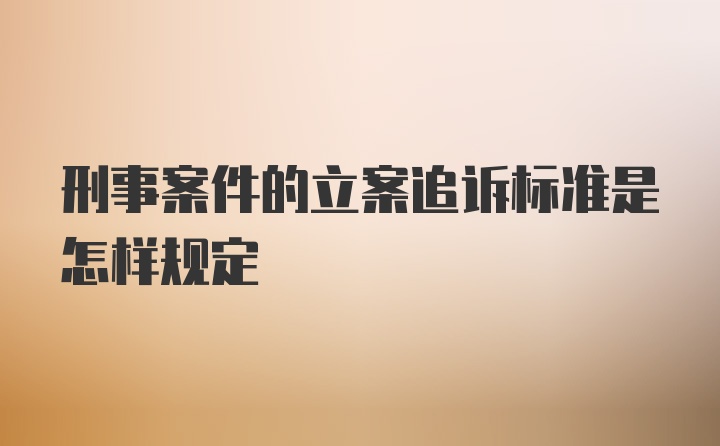 刑事案件的立案追诉标准是怎样规定